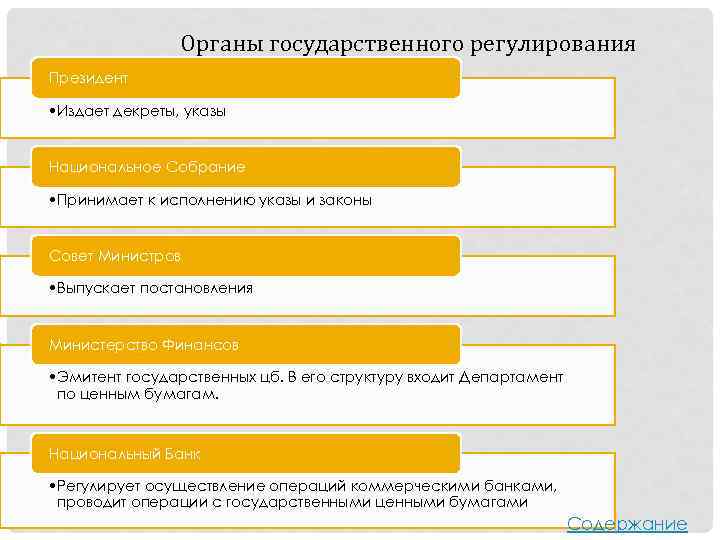 Органы государственного регулирования

Президент

•Издает декреты, указы

Национальное Собрание

•Принимает к исполнению указы и законы

Совет Министров

•Выпускает постановления

Министерство Финансов

•Эмитент государственных цб. В его структуру входит Департамент по ценным бумагам.

Национальный Банк

•Регулирует осуществление операций коммерческими банками, проводит операции с государственными ценными бумагами

Содержание